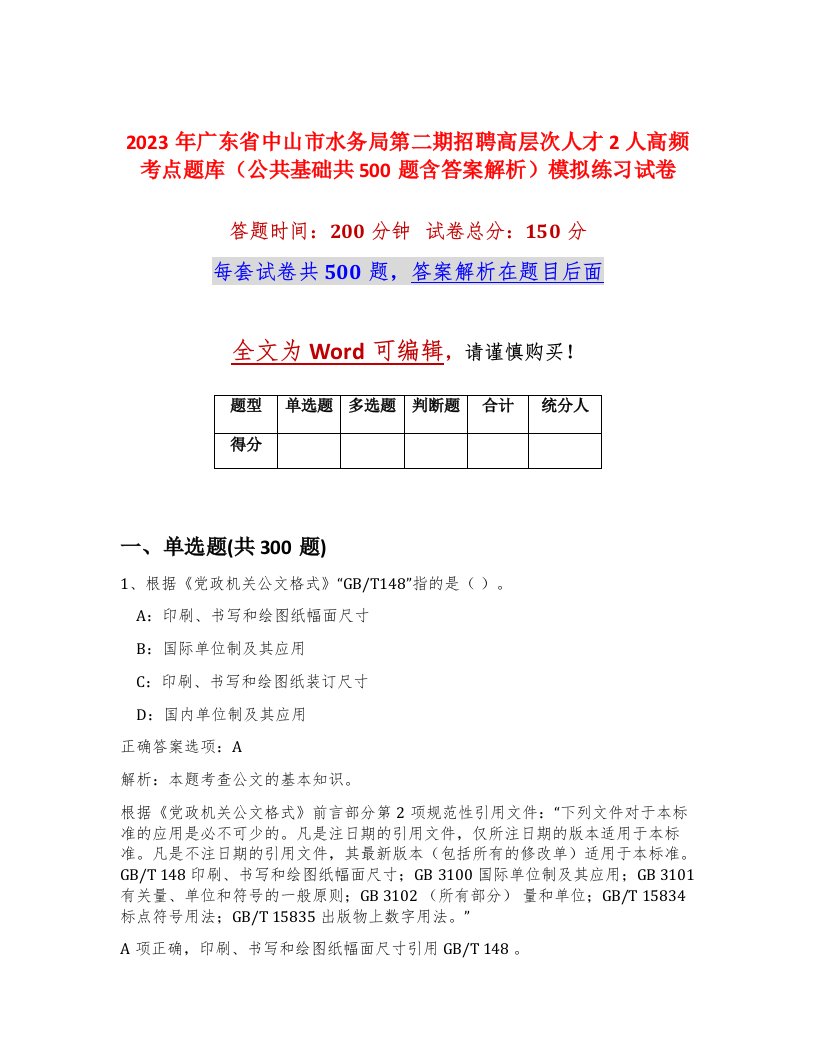 2023 年广东省中山市水务局第二期招聘高层次人才 2 人高频考点题库（公共基础共 500 题含答案解析）模拟练习试卷

答题时间：200 分钟　试卷总分：150 分

每套试卷共 500 题，答案解析在题目后面

全文为 Word 可编辑，请谨慎购买！

| 题型 | 单选题 | 多选题 | 判断题 | 合计 | 统分人 |
|---|---|---|---|---|---|
| 得分 | | | | | |

一、单选题(共 300 题)

1、根据《党政机关公文格式》“GB/T148”指的是（ ）。

A：印刷、书写和绘图纸幅面尺寸

B：国际单位制及其应用

C：印刷、书写和绘图纸装订尺寸

D：国内单位制及其应用

正确答案选项：A

解析：本题考查公文的基本知识。

根据《党政机关公文格式》前言部分第 2 项规范性引用文件：“下列文件对于本标准的应用是必不可少的。凡是注日期的引用文件，仅所注日期的版本适用于本标准。凡是不注日期的引用文件，其最新版本（包括所有的修改单）适用于本标准。GB/T 148 印刷、书写和绘图纸幅面尺寸；GB 3100 国际单位制及其应用；GB 3101 有关量、单位和符号的一般原则；GB 3102 （所有部分） 量和单位；GB/T 15834 标点符号用法；GB/T 15835 出版物上数字用法。”

A 项正确，印刷、书写和绘图纸幅面尺寸引用 GB/T 148 。